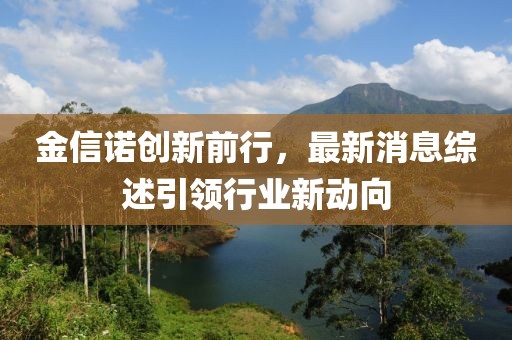 金信诺创新前行，最新消息综述引领行业新动向